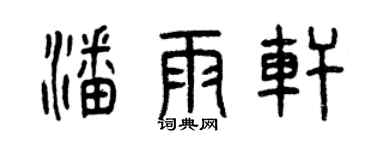 潘雨軒

词典网